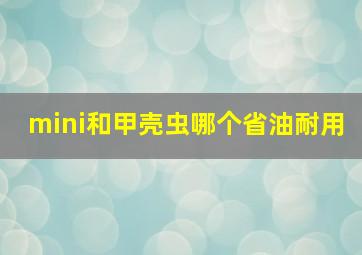 mini和甲壳虫哪个省油耐用